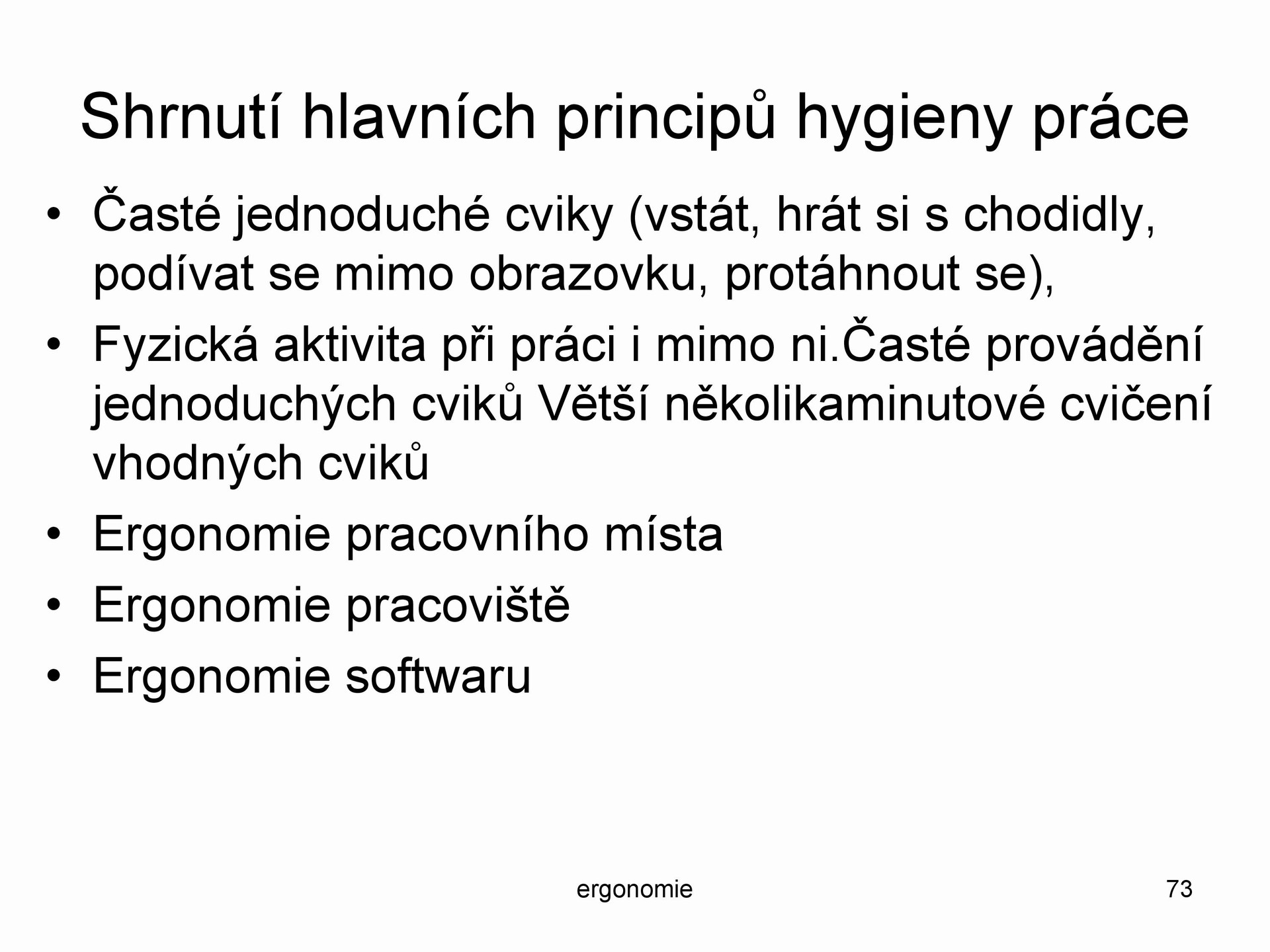 Shrnutí hlavních principů hygieny práce

• Časté jednoduché cviky (vstát, hrát si s chodidly, podívat se mimo obrazovku, protáhnout se),
• Fyzická aktivita při práci i mimo ni.Časté provádění jednoduchých cviků Větší několikaminutové cvičení vhodných cviků
• Ergonomie pracovního místa
• Ergonomie pracoviště
• Ergonomie softwaru

ergonomie

73